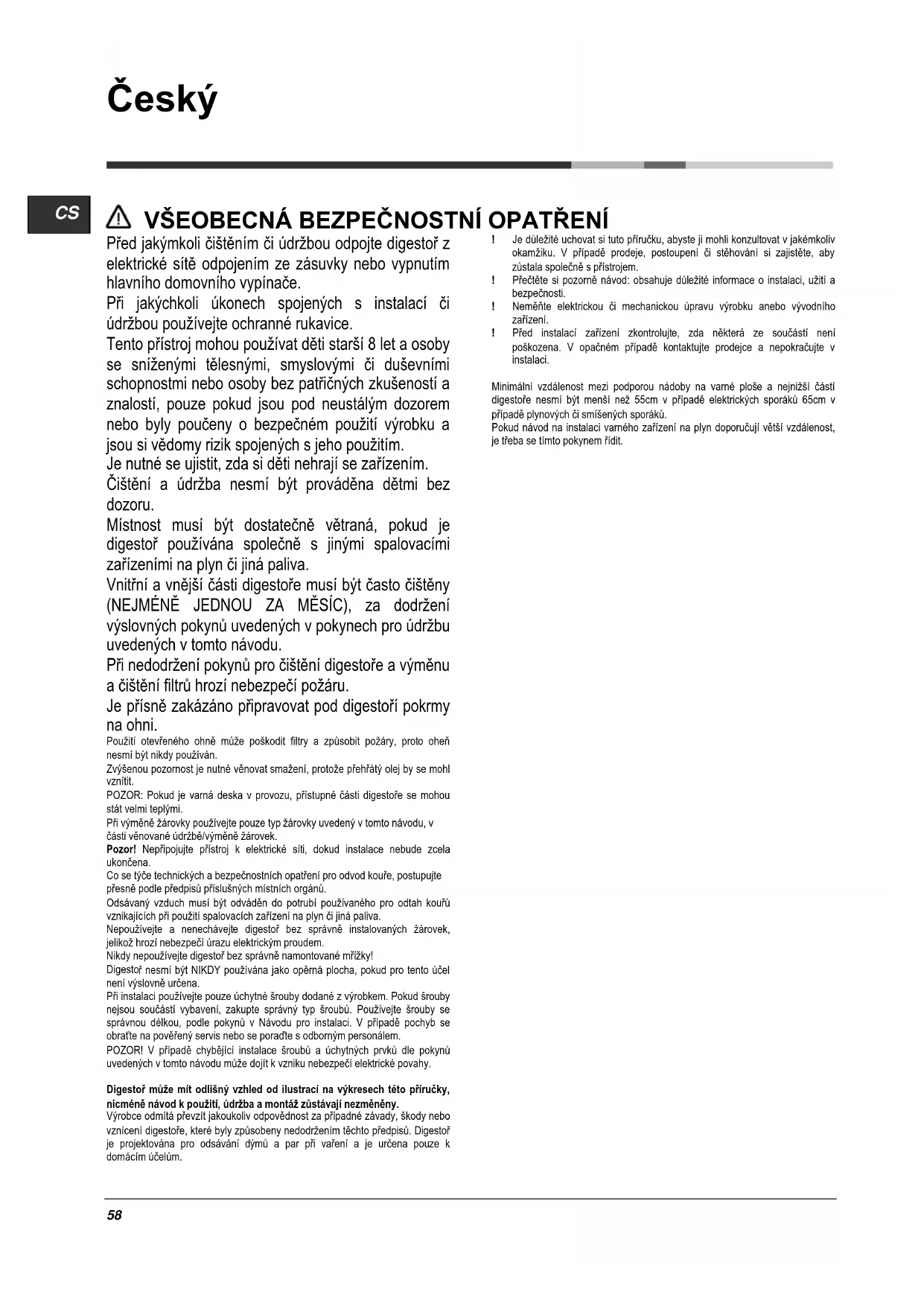 Český

CS

VŠEOBECNÁ BEZPEČNOSTNÍ OPATŘENÍ

Před jakýmkoli čištěním či údržbou odpojte digestoř z elektrické sítě odpojením ze zásuvky nebo vypnutím hlavního domovního vypínače.

Při jakýchkoli úkonech spojených s instalací či údržbou používejte ochranné rukavice.

Tento přístroj mohou používat děti starší 8 let a osoby se sníženými tělesnými, smyslovými či duševními schopnostmi nebo osoby bez patřičných zkušeností a znalostí, pouze pokud jsou pod neustálým dozorem nebo byly poučeny o bezpečném použití výrobku a jsou si vědomy rizik spojených s jeho použitím.

Je nutné se ujistit, zda si děti nehrají se zařízením.

Čištění a údržba nesmí být prováděna dětmi bez dozoru.

Místnost musí být dostatečně větraná, pokud je digestoř používána společně s jinými spalovacími zařízeními na plyn či jiná paliva.

Vnitřní a vnější části digestoře musí být často čištěny (NEJMÉNĚ JEDNOU ZA MĚSÍC), za dodržení výslovných pokynů uvedených v pokynech pro údržbu uvedených v tomto návodu.

Při nedodržení pokynů pro čištění digestoře a výměnu a čištění filtrů hrozí nebezpečí požáru.

Je přísně zakázáno připravovat pod digestoří pokrmy na ohni.

Použití otevřeného ohně může poškodit filtry a způsobit požáry, proto oheň nesmí být nikdy používán.

Zvýšenou pozornost je nutné věnovat smažení, protože přehřátý olej by se mohl vznítit.

POZOR: Pokud je varná deska v provozu, přístupné části digestoře se mohou stát velmi teplými.

Při výměně žárovky používejte pouze typ žárovky uvedený v tomto návodu, v části věnované údržbě/výměně žárovek.

Pozor! Nepřipojujte přístroj k elektrické síti, dokud instalace nebude zcela ukončena.

Co se týče technických a bezpečnostních opatření pro odvod kouře, postupujte přesně podle předpisů příslušných místních orgánů.

Odsávaný vzduch musí být odváděn do potrubí používaného pro odtah kouřů vznikajících při použití spalovacích zařízení na plyn či jiná paliva.

Nepoužívejte a nenechávejte digestoř bez správně instalovaných žárovek, jelikož hrozí nebezpečí úrazu elektrickým proudem.

Nikdy nepoužívejte digestoř bez správně namontované mřížky!

Digestoř nesmí být NIKDY používána jako opěrná plocha, pokud pro tento účel není výslovně určena.

Při instalaci používejte pouze úchytné šrouby dodané z výrobkem. Pokud šrouby nejsou součástí vybavení, zakupte správný typ šroubů. Používejte šrouby se správnou délkou, podle pokynů v Návodu pro instalaci. V případě pochyb se obraťte na pověřený servis nebo se poraďte s odborným personálem.

POZOR! V případě chybějící instalace šroubů a úchytných prvků dle pokynů uvedených v tomto návodu může dojít k vzniku nebezpečí elektrické povahy.

Digestoř může mít odlišný vzhled od ilustrací na výkresech této příručky, nicméně návod k použití, údržba a montáž zůstávají nezměněny.

Výrobce odmítá převzít jakoukoliv odpovědnost za případné závady, škody nebo vznícení digestoře, které byly způsobeny nedodržením těchto předpisů. Digestoř je projektována pro odsávání dýmů a par při vaření a je určena pouze k domácím účelům.

! Je důležité uchovat si tuto příručku, abyste ji mohli konzultovat v jakémkoliv okamžiku. V případě prodeje, postoupení či stěhování si zajistěte, aby zůstala společně s přístrojem.

! Přečtěte si pozorně návod: obsahuje důležité informace o instalaci, užití a bezpečnosti.

! Neměňte elektrickou či mechanickou úpravu výrobku anebo vývodního zařízení.

! Před instalací zařízení zkontrolujte, zda některá ze součástí není poškozena. V opačném případě kontaktujte prodejce a nepokračujte v instalaci.

Minimální vzdálenost mezi podporou nádoby na varné ploše a nejnižší částí digestoře nesmí být menší než 55cm v případě elektrických sporáků 65cm v případě plynových či smíšených sporáků.

Pokud návod na instalaci varného zařízení na plyn doporučují větší vzdálenost, je třeba se tímto pokynem řídit.

58